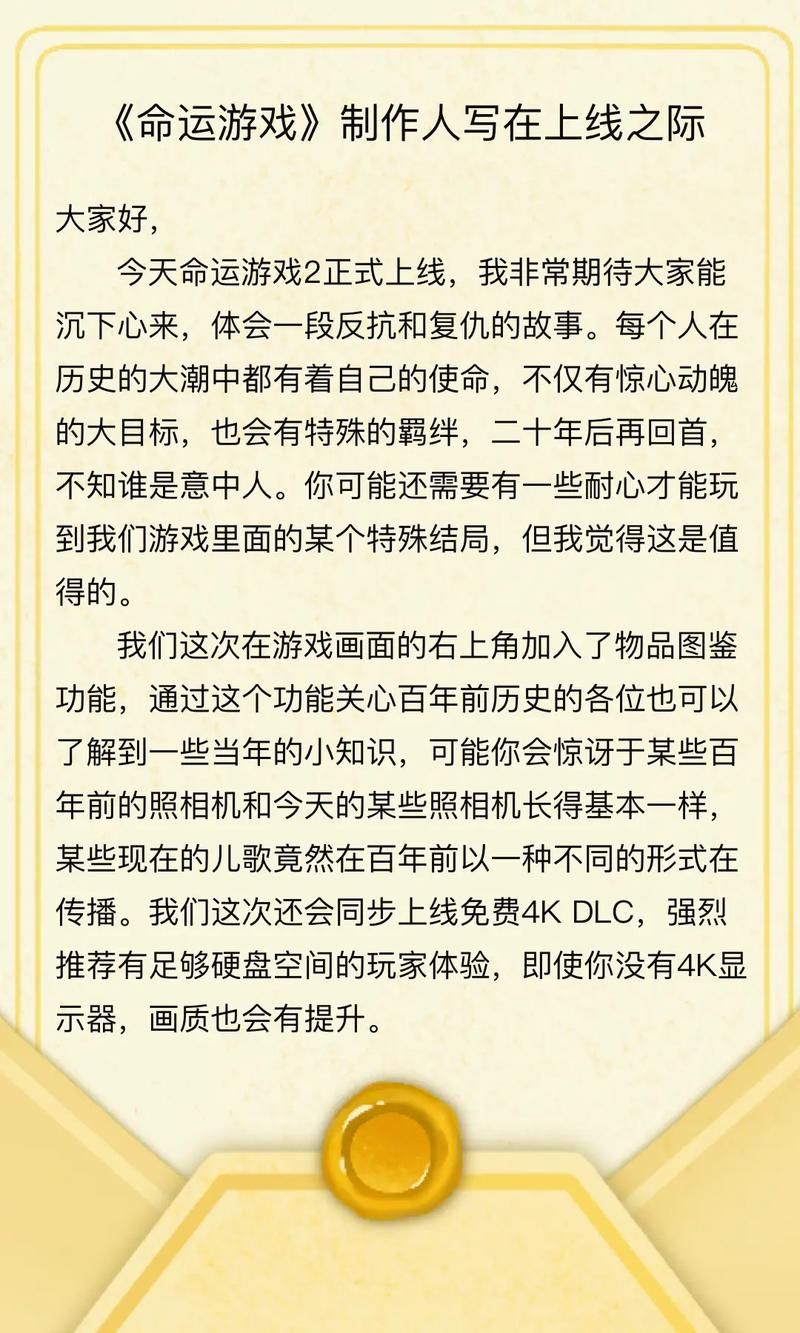 《命运游戏》制作人写在上线之际

大家好，

今天命运游戏2正式上线，我非常期待大家能沉下心来，体会一段反抗和复仇的故事。每个人在历史的大潮中都有着自己的使命，不仅有惊心动魄的大目标，也会有特殊的羁绊，二十年后再回首，不知谁是意中人。你可能还需要有一些耐心才能玩到我们游戏里面的某个特殊结局，但我觉得这是值得的。

我们这次在游戏画面的右上角加入了物品图鉴功能，通过这个功能关心百年前历史的各位也可以了解到一些当年的小知识，可能你会惊讶于某些百年前的照相机和今天的某些照相机长得基本一样，某些现在的儿歌竟然在百年前以一种不同的形式在传播。我们这次还会同步上线免费4K DLC，强烈推荐有足够硬盘空间的玩家体验，即使你没有4K显示器，画质也会有提升。